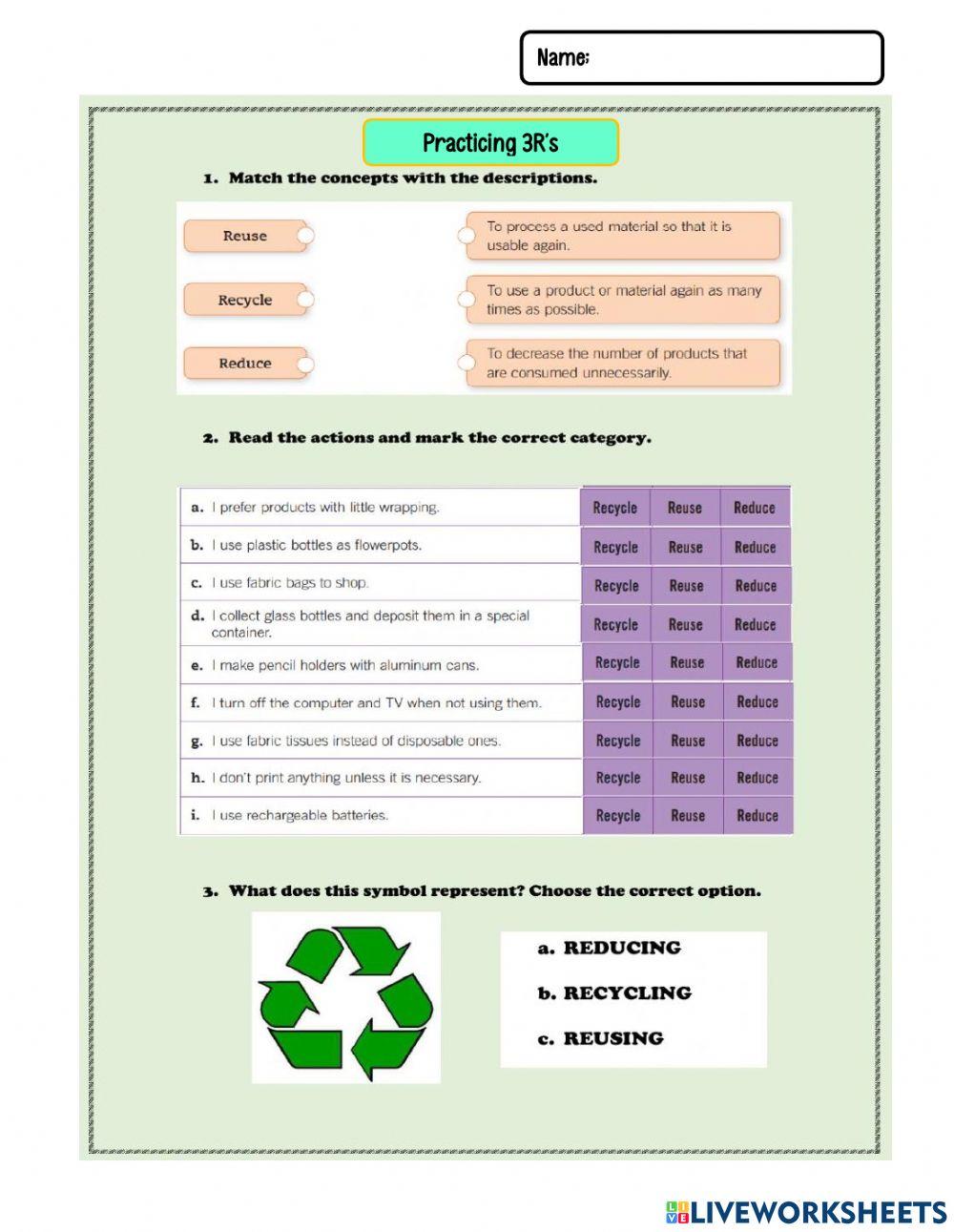 Name:

Practicing 3R's

1. Match the concepts with the descriptions.

Reuse

Recycle

Reduce

To process a used material so that it is usable again.

To use a product or material again as many times as possible.

To decrease the number of products that are consumed unnecessarily.

2. Read the actions and mark the correct category.

| | | | |
|---|---|---|---|
| a. I prefer products with little wrapping. | Recycle | Reuse | Reduce |
| b. I use plastic bottles as flowerpots. | Recycle | Reuse | Reduce |
| c. I use fabric bags to shop. | Recycle | Reuse | Reduce |
| d. I collect glass bottles and deposit them in a special container. | Recycle | Reuse | Reduce |
| e. I make pencil holders with aluminum cans. | Recycle | Reuse | Reduce |
| f. I turn off the computer and TV when not using them. | Recycle | Reuse | Reduce |
| g. I use fabric tissues instead of disposable ones. | Recycle | Reuse | Reduce |
| h. I don't print anything unless it is necessary. | Recycle | Reuse | Reduce |
| i. I use rechargeable batteries. | Recycle | Reuse | Reduce |

3. What does this symbol represent? Choose the correct option.

a. REDUCING

b. RECYCLING

c. REUSING

LIVEWORKSHEETS